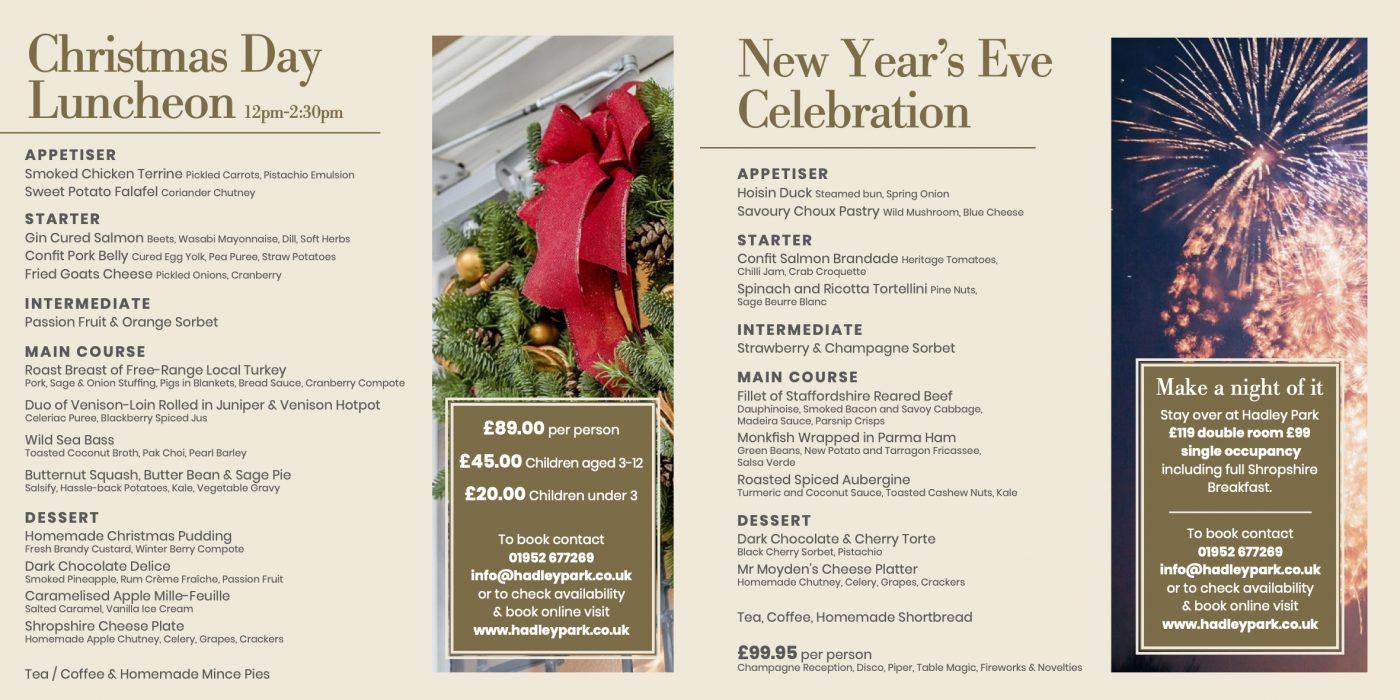 Christmas Day Luncheon 12pm-2:30pm

APPETISER
Smoked Chicken Terrine Pickled Carrots, Pistachio Emulsion
Sweet Potato Falafel Coriander Chutney

STARTER
Gin Cured Salmon Beets, Wasabi Mayonnaise, Dill, Soft Herbs
Confit Pork Belly Cured Egg Yolk, Pea Puree, Straw Potatoes
Fried Goats Cheese Pickled Onions, Cranberry

INTERMEDIATE
Passion Fruit & Orange Sorbet

MAIN COURSE
Roast Breast of Free-Range Local Turkey
Pork, Sage & Onion Stuffing, Pigs in Blankets, Bread Sauce, Cranberry Compote
Duo of Venison-Loin Rolled in Juniper & Venison Hotpot
Celeriac Puree, Blackberry Spiced Jus
Wild Sea Bass
Toasted Coconut Broth, Pak Choi, Pearl Barley
Butternut Squash, Butter Bean & Sage Pie
Salsify, Hassle-back Potatoes, Kale, Vegetable Gravy

DESSERT
Homemade Christmas Pudding
Fresh Brandy Custard, Winter Berry Compote
Dark Chocolate Delice
Smoked Pineapple, Rum Crème Fraîche, Passion Fruit
Caramelised Apple Mille-Feuille
Salted Caramel, Vanilla Ice Cream
Shropshire Cheese Plate
Homemade Apple Chutney, Celery, Grapes, Crackers

Tea / Coffee & Homemade Mince Pies

£89.00 per person
£45.00 Children aged 3-12
£20.00 Children under 3

To book contact
01952 677269
info@hadleypark.co.uk
or to check availability
& book online visit
www.hadleypark.co.uk

New Year's Eve Celebration

APPETISER
Hoisin Duck Steamed bun, Spring Onion
Savoury Choux Pastry Wild Mushroom, Blue Cheese

STARTER
Confit Salmon Brandade Heritage Tomatoes, Chilli Jam, Crab Croquette
Spinach and Ricotta Tortellini Pine Nuts, Sage Beurre Blanc

INTERMEDIATE
Strawberry & Champagne Sorbet

MAIN COURSE
Fillet of Staffordshire Reared Beef
Dauphinoise, Smoked Bacon and Savoy Cabbage, Madeira Sauce, Parsnip Crisps
Monkfish Wrapped in Parma Ham
Green Beans, New Potato and Tarragon Fricassee, Salsa Verde
Roasted Spiced Aubergine
Turmeric and Coconut Sauce, Toasted Cashew Nuts, Kale

DESSERT
Dark Chocolate & Cherry Torte
Black Cherry Sorbet, Pistachio
Mr Moyden's Cheese Platter
Homemade Chutney, Celery, Grapes, Crackers

Tea, Coffee, Homemade Shortbread

£99.95 per person
Champagne Reception, Disco, Piper, Table Magic, Fireworks & Novelties

Make a night of it
Stay over at Hadley Park
£119 double room £99 single occupancy
including full Shropshire Breakfast.

To book contact
01952 677269
info@hadleypark.co.uk
or to check availability
& book online visit
www.hadleypark.co.uk